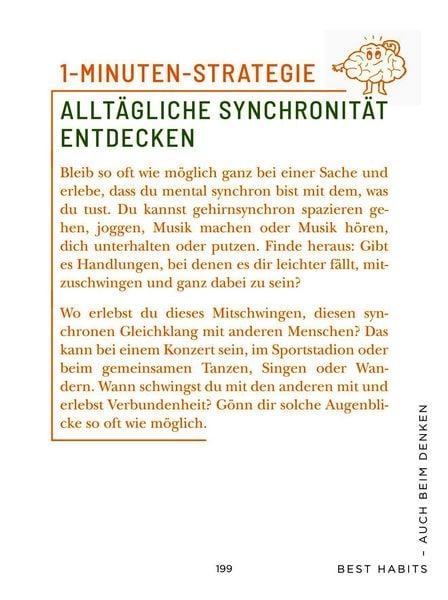 1-MINUTEN-STRATEGIE

ALLTÄGLICHE SYNCHRONITÄT ENTDECKEN

Bleib so oft wie möglich ganz bei einer Sache und erlebe, dass du mental synchron bist mit dem, was du tust. Du kannst gehirnsynchron spazieren gehen, joggen, Musik machen oder Musik hören, dich unterhalten oder putzen. Finde heraus: Gibt es Handlungen, bei denen es dir leichter fällt, mitzuschwingen und ganz dabei zu sein?

Wo erlebst du dieses Mitschwingen, diesen synchronen Gleichklang mit anderen Menschen? Das kann bei einem Konzert sein, im Sportstadion oder beim gemeinsamen Tanzen, Singen oder Wandern. Wann schwingst du mit den anderen mit und erlebst Verbundenheit? Gönn dir solche Augenblicke so oft wie möglich.

199

BEST HABITS – AUCH BEIM DENKEN